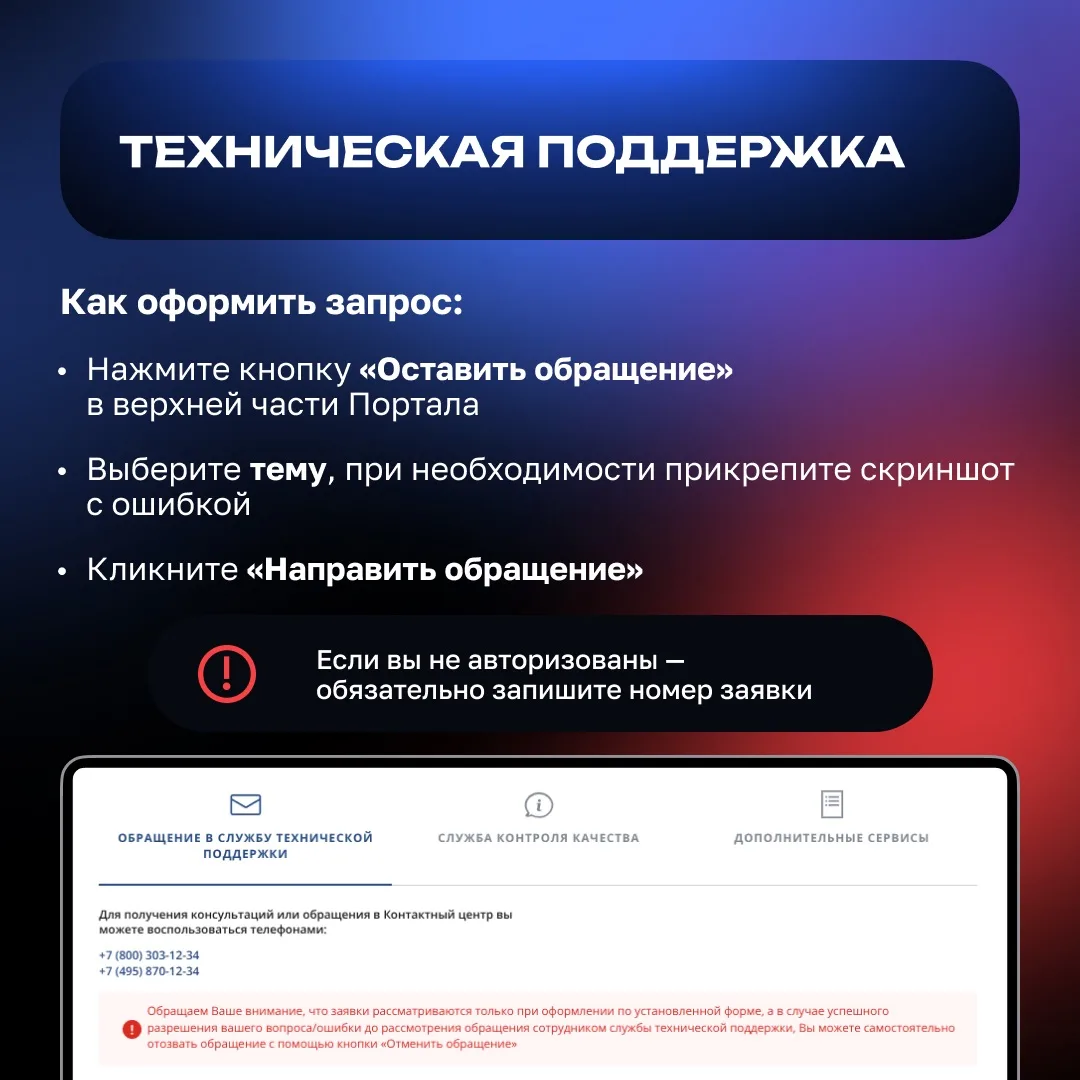 ТЕХНИЧЕСКАЯ ПОДДЕРЖКА

Как оформить запрос:

• Нажмите кнопку «Оставить обращение» в верхней части Портала

• Выберите тему, при необходимости прикрепите скриншот с ошибкой

• Кликните «Направить обращение»

Если вы не авторизованы — обязательно запишите номер заявки

ОБРАЩЕНИЕ В СЛУЖБУ ТЕХНИЧЕСКОЙ ПОДДЕРЖКИ

СЛУЖБА КОНТРОЛЯ КАЧЕСТВА

ДОПОЛНИТЕЛЬНЫЕ СЕРВИСЫ

Для получения консультаций или обращения в Контактный центр вы можете воспользоваться телефонами:

+7 (800) 303-12-34
+7 (495) 870-12-34

Обращаем Ваше внимание, что заявки рассматриваются только при оформлении по установленной форме, а в случае успешного разрешения вашего вопроса/ошибки до рассмотрения обращения сотрудником службы технической поддержки, Вы можете самостоятельно отозвать обращение с помощью кнопки «Отменить обращение»